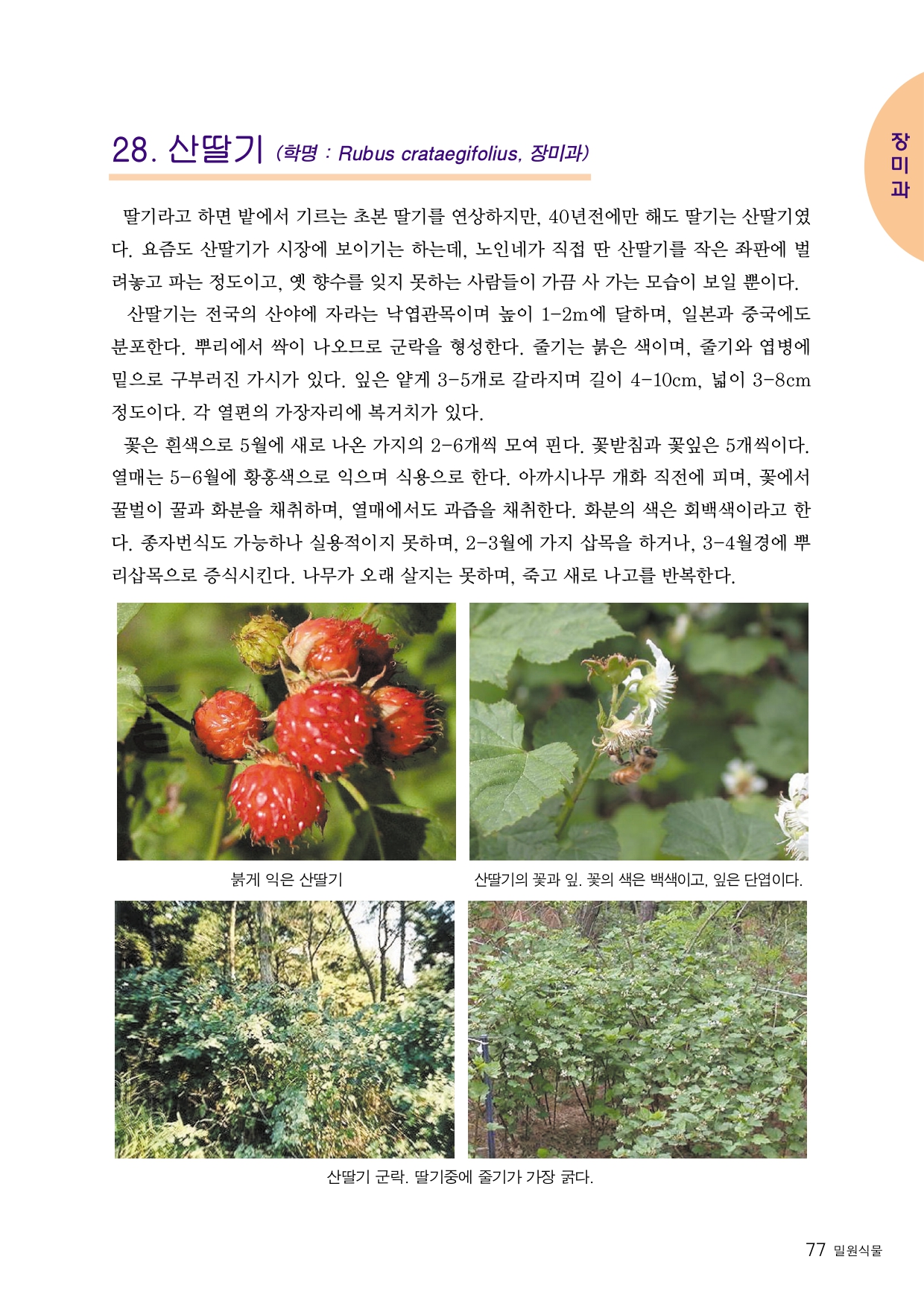 장미과

28. 산딸기 (학명 : Rubus crataegifolius, 장미과)

딸기라고 하면 밭에서 기르는 초본 딸기를 연상하지만, 40년전에만 해도 딸기는 산딸기였다. 요즘도 산딸기가 시장에 보이기는 하는데, 노인네가 직접 딴 산딸기를 작은 좌판에 벌려놓고 파는 정도이고, 옛 향수를 잊지 못하는 사람들이 가끔 사 가는 모습이 보일 뿐이다.

산딸기는 전국의 산야에 자라는 낙엽관목이며 높이 1-2m에 달하며, 일본과 중국에도 분포한다. 뿌리에서 싹이 나오므로 군락을 형성한다. 줄기는 붉은 색이며, 줄기와 엽병에 밑으로 구부러진 가시가 있다. 잎은 얕게 3-5개로 갈라지며 길이 4-10cm, 넓이 3-8cm 정도이다. 각 열편의 가장자리에 복거치가 있다.

꽃은 흰색으로 5월에 새로 나온 가지의 2-6개씩 모여 핀다. 꽃받침과 꽃잎은 5개씩이다. 열매는 5-6월에 황홍색으로 익으며 식용으로 한다. 아까시나무 개화 직전에 피며, 꽃에서 꿀벌이 꿀과 화분을 채취하며, 열매에서도 과즙을 채취한다. 화분의 색은 회백색이라고 한다. 종자번식도 가능하나 실용적이지 못하며, 2-3월에 가지 삽목을 하거나, 3-4월경에 뿌리삽목으로 증식시킨다. 나무가 오래 살지는 못하며, 죽고 새로 나고를 반복한다.

붉게 익은 산딸기

산딸기의 꽃과 잎. 꽃의 색은 백색이고, 잎은 단엽이다.

산딸기 군락. 딸기중에 줄기가 가장 굵다.

77 밀원식물